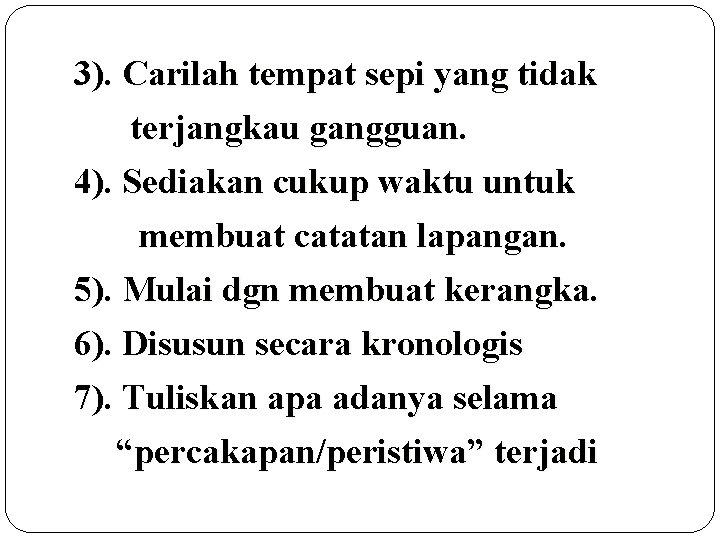 3). Carilah tempat sepi yang tidak terjangkau gangguan.
4). Sediakan cukup waktu untuk membuat catatan lapangan.
5). Mulai dgn membuat kerangka.
6). Disusun secara kronologis
7). Tuliskan apa adanya selama "percakapan/peristiwa" terjadi